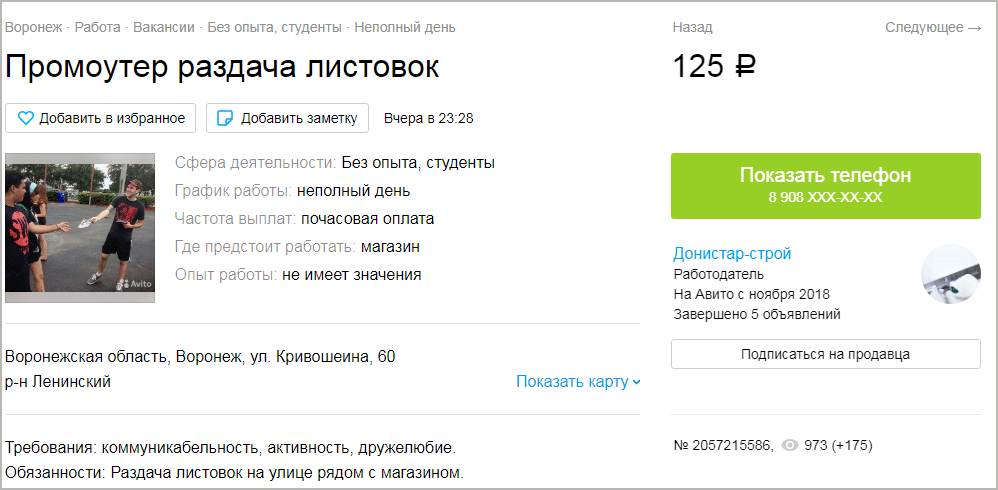 Воронеж · Работа · Вакансии · Без опыта, студенты · Неполный день

Промоутер раздача листовок

Добавить в избранное
Добавить заметку
Вчера в 23:28

Avito

Сфера деятельности: Без опыта, студенты
График работы: неполный день
Частота выплат: почасовая оплата
Где предстоит работать: магазин
Опыт работы: не имеет значения

Воронежская область, Воронеж, ул. Кривошеина, 60
р-н Ленинский
Показать карту

Требования: коммуникабельность, активность, дружелюбие.
Обязанности: Раздача листовок на улице рядом с магазином.

Назад
Следующее →

125 ₽

Показать телефон
8 908 XXX-XX-XX

Донистар-строй
Работодатель
На Авито с ноября 2018
Завершено 5 объявлений

Подписаться на продавца

№ 2057215586, 973 (+175)